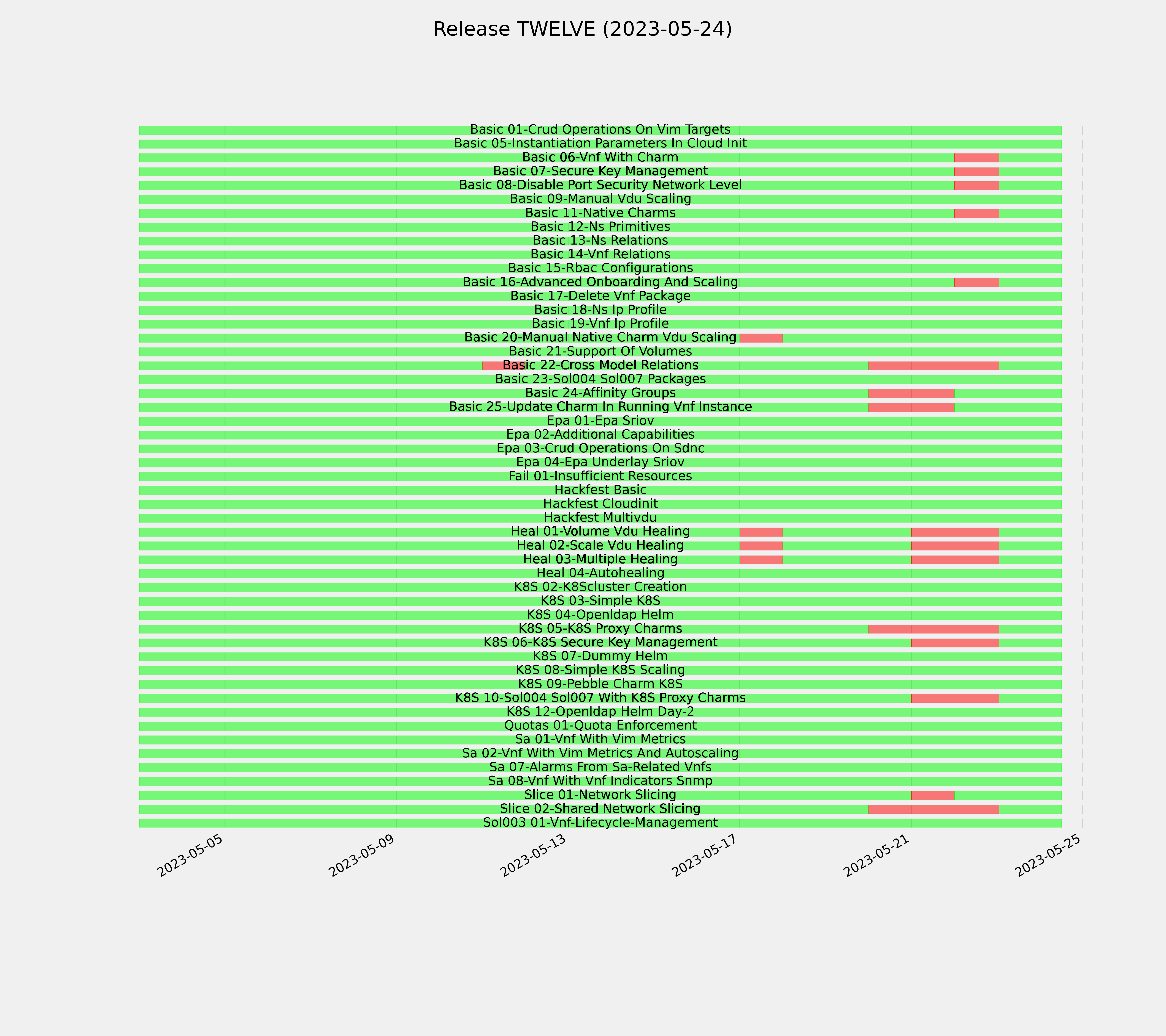 Release TWELVE (2023-05-24)

Basic 01-Crud Operations On Vim Targets
Basic 05-Instantiation Parameters In Cloud Init
Basic 06-Vnf With Charm
Basic 07-Secure Key Management
Basic 08-Disable Port Security Network Level
Basic 09-Manual Vdu Scaling
Basic 11-Native Charms
Basic 12-Ns Primitives
Basic 13-Ns Relations
Basic 14-Vnf Relations
Basic 15-Rbac Configurations
Basic 16-Advanced Onboarding And Scaling
Basic 17-Delete Vnf Package
Basic 18-Ns Ip Profile
Basic 19-Vnf Ip Profile
Basic 20-Manual Native Charm Vdu Scaling
Basic 21-Support Of Volumes
Basic 22-Cross Model Relations
Basic 23-Sol004 Sol007 Packages
Basic 24-Affinity Groups
Basic 25-Update Charm In Running Vnf Instance
Epa 01-Epa Sriov
Epa 02-Additional Capabilities
Epa 03-Crud Operations On Sdnc
Epa 04-Epa Underlay Sriov
Fail 01-Insufficient Resources
Hackfest Basic
Hackfest Cloudinit
Hackfest Multivdu
Heal 01-Volume Vdu Healing
Heal 02-Scale Vdu Healing
Heal 03-Multiple Healing
Heal 04-Autohealing
K8S 02-K8Scluster Creation
K8S 03-Simple K8S
K8S 04-Openldap Helm
K8S 05-K8S Proxy Charms
K8S 06-K8S Secure Key Management
K8S 07-Dummy Helm
K8S 08-Simple K8S Scaling
K8S 09-Pebble Charm K8S
K8S 10-Sol004 Sol007 With K8S Proxy Charms
K8S 12-Openldap Helm Day-2
Quotas 01-Quota Enforcement
Sa 01-Vnf With Vim Metrics
Sa 02-Vnf With Vim Metrics And Autoscaling
Sa 07-Alarms From Sa-Related Vnfs
Sa 08-Vnf With Vnf Indicators Snmp
Slice 01-Network Slicing
Slice 02-Shared Network Slicing
Sol003 01-Vnf-Lifecycle-Management

2023-05-05
2023-05-09
2023-05-13
2023-05-17
2023-05-21
2023-05-25